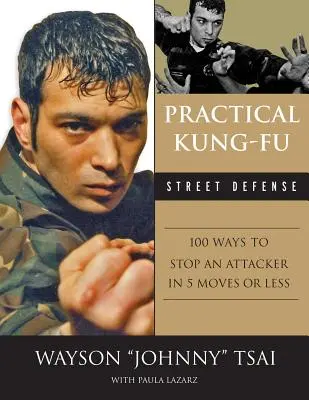 PRACTICAL KUNG-FU

STREET DEFENSE

100 WAYS TO STOP AN ATTACKER IN 5 MOVES OR LESS

WAYSON "JOHNNY" TSAI

WITH PAULA LAZARZ